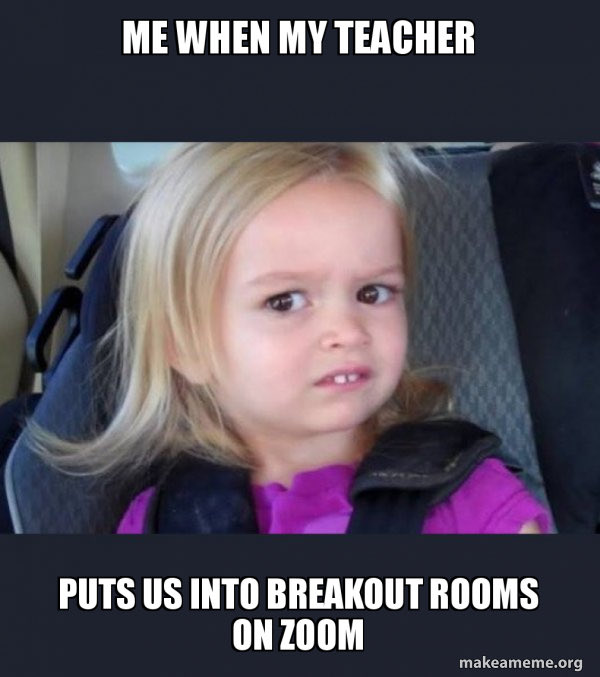 ME WHEN MY TEACHER

PUTS US INTO BREAKOUT ROOMS ON ZOOM

makeameme.org